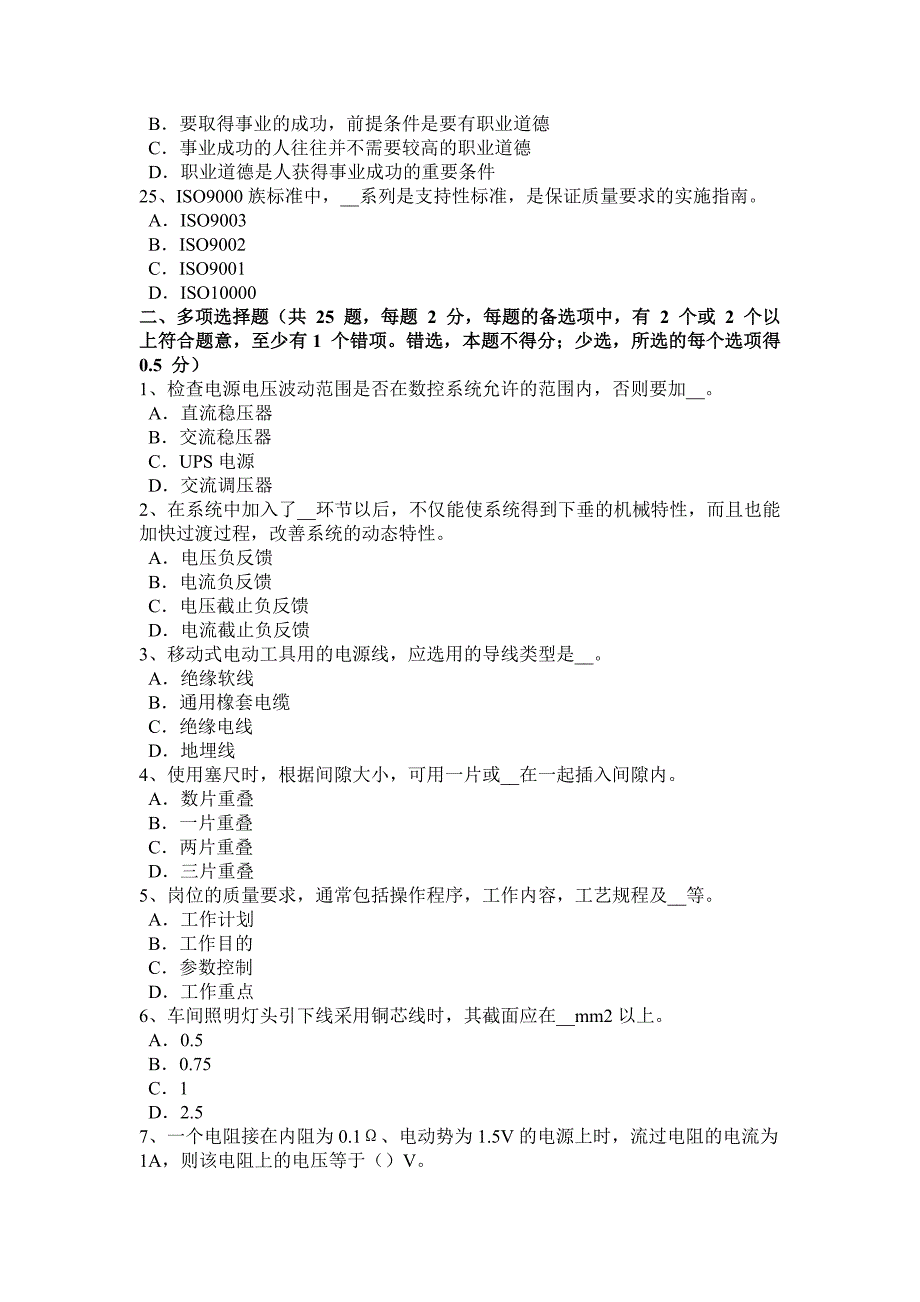 B．要取得事业的成功，前提条件是要有职业道德
C．事业成功的人往往并不需要较高的职业道德
D．职业道德是人获得事业成功的重要条件
25、ISO9000 族标准中，__系列是支持性标准，是保证质量要求的实施指南。
A．ISO9003
B．ISO9002
C．ISO9001
D．ISO10000
二、多项选择题（共 25 题，每题 2 分，每题的备选项中，有 2 个或 2 个以上符合题意，至少有 1 个错项。错选，本题不得分；少选，所选的每个选项得 0.5 分）
1、检查电源电压波动范围是否在数控系统允许的范围内，否则要加__。
A．直流稳压器
B．交流稳压器
C．UPS 电源
D．交流调压器
2、在系统中加入了__环节以后，不仅能使系统得到下垂的机械特性，而且也能加快过渡过程，改善系统的动态特性。
A．电压负反馈
B．电流负反馈
C．电压截止负反馈
D．电流截止负反馈
3、移动式电动工具用的电源线，应选用的导线类型是__。
A．绝缘软线
B．通用橡套电缆
C．绝缘电线
D．地埋线
4、使用塞尺时，根据间隙大小，可用一片或__在一起插入间隙内。
A．数片重叠
B．一片重叠
C．两片重叠
D．三片重叠
5、岗位的质量要求，通常包括操作程序，工作内容，工艺规程及__等。
A．工作计划
B．工作目的
C．参数控制
D．工作重点
6、车间照明灯头引下线采用铜芯线时，其截面应在__mm2 以上。
A．0.5
B．0.75
C．1
D．2.5
7、一个电阻接在内阻为 0.1Ω、电动势为 1.5V 的电源上时，流过电阻的电流为 1A，则该电阻上的电压等于（）V。